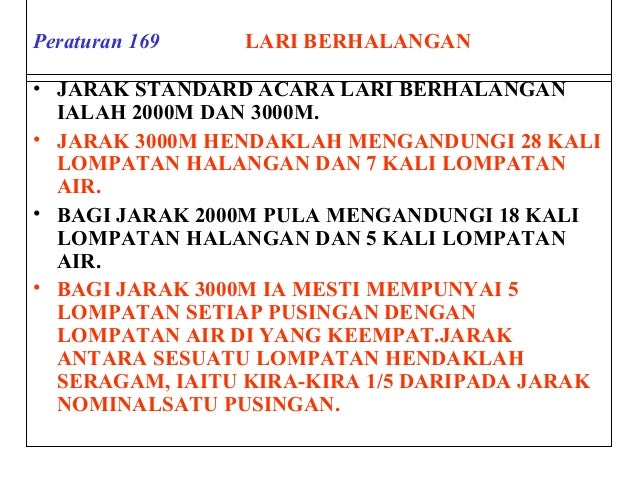 Peraturan 169 LARI BERHALANGAN

• JARAK STANDARD ACARA LARI BERHALANGAN IALAH 2000M DAN 3000M.

• JARAK 3000M HENDAKLAH MENGANDUNGI 28 KALI LOMPATAN HALANGAN DAN 7 KALI LOMPATAN AIR.

• BAGI JARAK 2000M PULA MENGANDUNGI 18 KALI LOMPATAN HALANGAN DAN 5 KALI LOMPATAN AIR.

• BAGI JARAK 3000M IA MESTI MEMPUNYAI 5 LOMPATAN SETIAP PUSINGAN DENGAN LOMPATAN AIR DI YANG KEEMPAT.JARAK ANTARA SESUATU LOMPATAN HENDAKLAH SERAGAM, IAITU KIRA-KIRA 1/5 DARIPADA JARAK NOMINALSATU PUSINGAN.